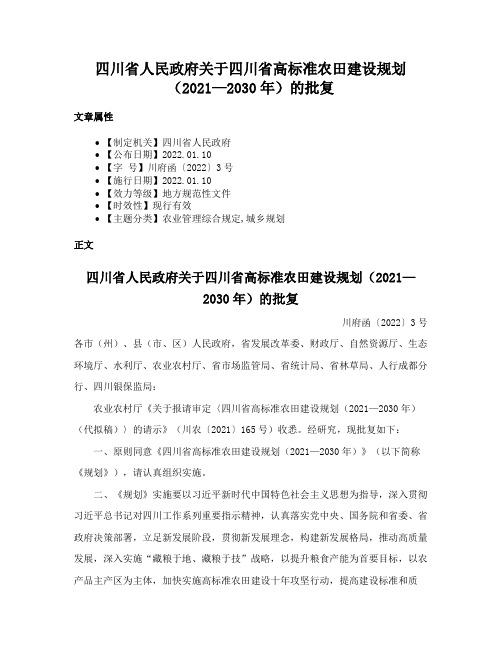 四川省人民政府关于四川省高标准农田建设规划（2021—2030年）的批复

文章属性

• 【制定机关】四川省人民政府
• 【公布日期】2022.01.10
• 【字　号】川府函〔2022〕3号
• 【施行日期】2022.01.10
• 【效力等级】地方规范性文件
• 【时效性】现行有效
• 【主题分类】农业管理综合规定,城乡规划

正文

四川省人民政府关于四川省高标准农田建设规划（2021—2030年）的批复

川府函〔2022〕3号

各市（州）、县（市、区）人民政府，省发展改革委、财政厅、自然资源厅、生态环境厅、水利厅、农业农村厅、省市场监管局、省统计局、省林草局、人行成都分行、四川银保监局：

农业农村厅《关于报请审定〈四川省高标准农田建设规划（2021—2030年）（代拟稿）〉的请示》（川农〔2021〕165号）收悉。经研究，现批复如下：

一、原则同意《四川省高标准农田建设规划（2021—2030年）》（以下简称《规划》），请认真组织实施。

二、《规划》实施要以习近平新时代中国特色社会主义思想为指导，深入贯彻习近平总书记对四川工作系列重要指示精神，认真落实党中央、国务院和省委、省政府决策部署，立足新发展阶段，贯彻新发展理念，构建新发展格局，推动高质量发展，深入实施“藏粮于地、藏粮于技”战略，以提升粮食产能为首要目标，以农产品主产区为主体，加快实施高标准农田建设十年攻坚行动，提高建设标准和质